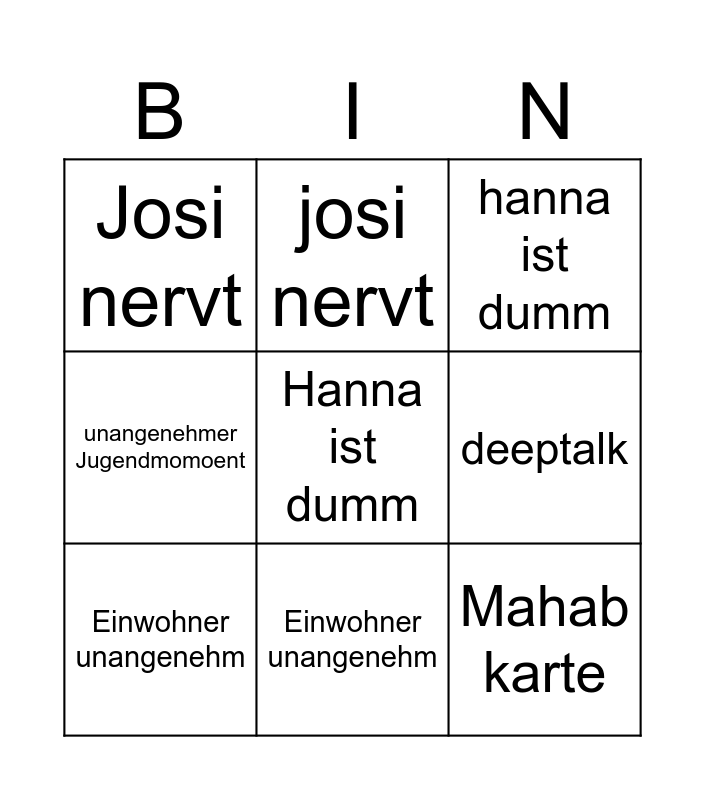 | B | I | N |
|---|---|---|
| Josi nervt | josi nervt | hanna ist dumm |
| unangenehmer Jugendmomoent | Hanna ist dumm | deeptalk |
| Einwohner unangenehm | Einwohner unangenehm | Mahab karte |